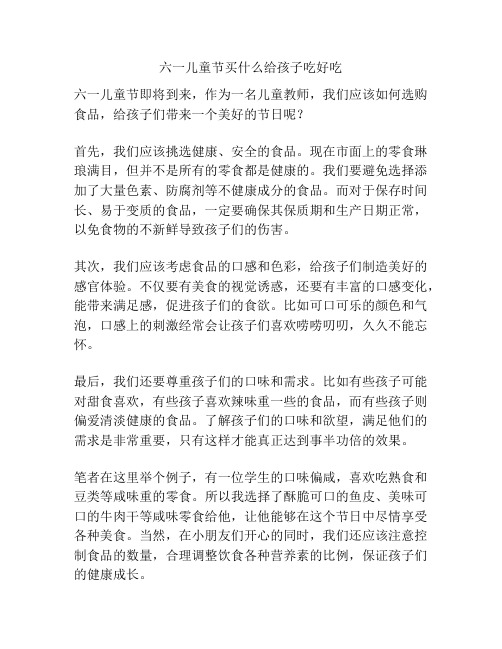 六一儿童节买什么给孩子吃好吃

六一儿童节即将到来，作为一名儿童教师，我们应该如何选购食品，给孩子们带来一个美好的节日呢？

首先，我们应该挑选健康、安全的食品。现在市面上的零食琳琅满目，但并不是所有的零食都是健康的。我们要避免选择添加了大量色素、防腐剂等不健康成分的食品。而对于保存时间长、易于变质的食品，一定要确保其保质期和生产日期正常，以免食物的不新鲜导致孩子们的伤害。

其次，我们应该考虑食品的口感和色彩，给孩子们制造美好的感官体验。不仅要有美食的视觉诱惑，还要有丰富的口感变化，能带来满足感，促进孩子们的食欲。比如可口可乐的颜色和气泡，口感上的刺激经常会让孩子们喜欢唠唠叨叨，久久不能忘怀。

最后，我们还要尊重孩子们的口味和需求。比如有些孩子可能对甜食喜欢，有些孩子喜欢辣味重一些的食品，而有些孩子则偏爱清淡健康的食品。了解孩子们的口味和欲望，满足他们的需求是非常重要，只有这样才能真正达到事半功倍的效果。

笔者在这里举个例子，有一位学生的口味偏咸，喜欢吃熟食和豆类等咸味重的零食。所以我选择了酥脆可口的鱼皮、美味可口的牛肉干等咸味零食给他，让他能够在这个节日中尽情享受各种美食。当然，在小朋友们开心的同时，我们还应该注意控制食品的数量，合理调整饮食各种营养素的比例，保证孩子们的健康成长。